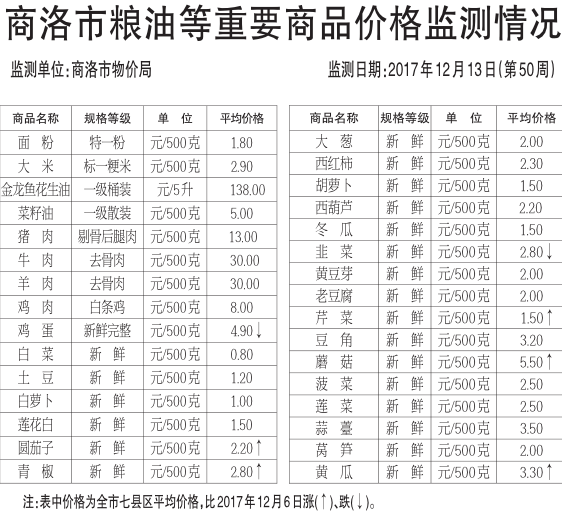 商洛市粮油等重要商品价格监测情况

监测单位:商洛市物价局

监测日期:2017年12月13日(第50周)

| 商品名称 | 规格等级 | 单 位 | 平均价格 |
|---|---|---|---|
| 面 粉 | 特一粉 | 元/500克 | 1.80 |
| 大 米 | 标一粳米 | 元/500克 | 2.90 |
| 金龙鱼花生油 | 一级桶装 | 元/5升 | 138.00 |
| 菜籽油 | 一级散装 | 元/500克 | 5.00 |
| 猪 肉 | 剔骨后腿肉 | 元/500克 | 13.00 |
| 牛 肉 | 去骨肉 | 元/500克 | 30.00 |
| 羊 肉 | 去骨肉 | 元/500克 | 30.00 |
| 鸡 肉 | 白条鸡 | 元/500克 | 8.00 |
| 鸡 蛋 | 新鲜完整 | 元/500克 | 4.90↓ |
| 白 菜 | 新 鲜 | 元/500克 | 0.80 |
| 土 豆 | 新 鲜 | 元/500克 | 1.20 |
| 白萝卜 | 新 鲜 | 元/500克 | 1.00 |
| 莲花白 | 新 鲜 | 元/500克 | 1.50 |
| 圆茄子 | 新 鲜 | 元/500克 | 2.20↑ |
| 青 椒 | 新 鲜 | 元/500克 | 2.80↑ |

| 商品名称 | 规格等级 | 单 位 | 平均价格 |
|---|---|---|---|
| 大 葱 | 新 鲜 | 元/500克 | 2.00 |
| 西红柿 | 新 鲜 | 元/500克 | 2.30 |
| 胡萝卜 | 新 鲜 | 元/500克 | 1.50 |
| 西葫芦 | 新 鲜 | 元/500克 | 2.20 |
| 冬 瓜 | 新 鲜 | 元/500克 | 1.50 |
| 韭 菜 | 新 鲜 | 元/500克 | 2.80↓ |
| 黄豆芽 | 新 鲜 | 元/500克 | 2.00 |
| 老豆腐 | 新 鲜 | 元/500克 | 2.00 |
| 芹 菜 | 新 鲜 | 元/500克 | 1.50↑ |
| 豆 角 | 新 鲜 | 元/500克 | 3.20 |
| 蘑 菇 | 新 鲜 | 元/500克 | 5.50↑ |
| 菠 菜 | 新 鲜 | 元/500克 | 2.50 |
| 莲 菜 | 新 鲜 | 元/500克 | 2.50 |
| 蒜 薹 | 新 鲜 | 元/500克 | 3.50 |
| 莴 笋 | 新 鲜 | 元/500克 | 2.00 |
| 黄 瓜 | 新 鲜 | 元/500克 | 3.30↑ |

注:表中价格为全市七县区平均价格,比2017年12月6日涨(↑)、跌(↓)。